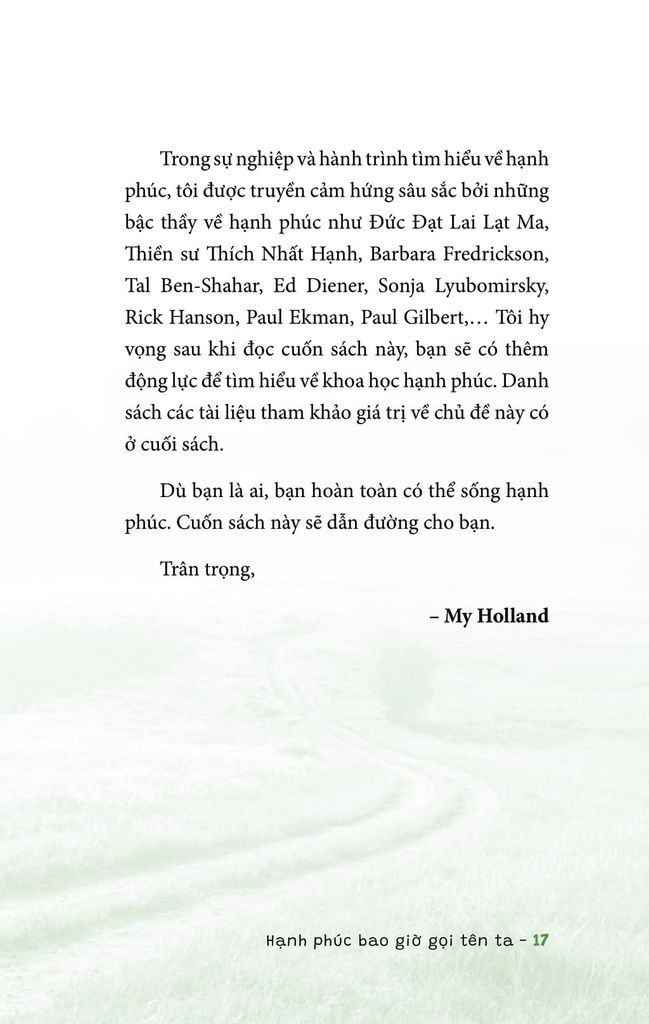 Trong sự nghiệp và hành trình tìm hiểu về hạnh phúc, tôi được truyền cảm hứng sâu sắc bởi những bậc thầy về hạnh phúc như Đức Đạt Lai Lạt Ma, Thiền sư Thích Nhất Hạnh, Barbara Fredrickson, Tal Ben-Shahar, Ed Diener, Sonja Lyubomirsky, Rick Hanson, Paul Ekman, Paul Gilbert,… Tôi hy vọng sau khi đọc cuốn sách này, bạn sẽ có thêm động lực để tìm hiểu về khoa học hạnh phúc. Danh sách các tài liệu tham khảo giá trị về chủ đề này có ở cuối sách.

Dù bạn là ai, bạn hoàn toàn có thể sống hạnh phúc. Cuốn sách này sẽ dẫn đường cho bạn.

Trân trọng,

– My Holland

Hạnh phúc bao giờ gọi tên ta - 17